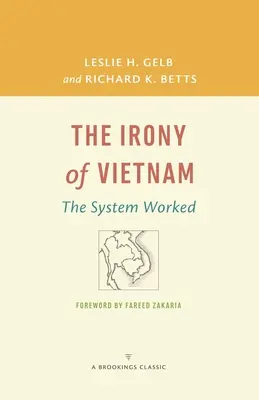 LESLIE H. GELB
and RICHARD K. BETTS

THE IRONY of VIETNAM

The System Worked

FOREWORD BY FAREED ZAKARIA

A BROOKINGS CLASSIC